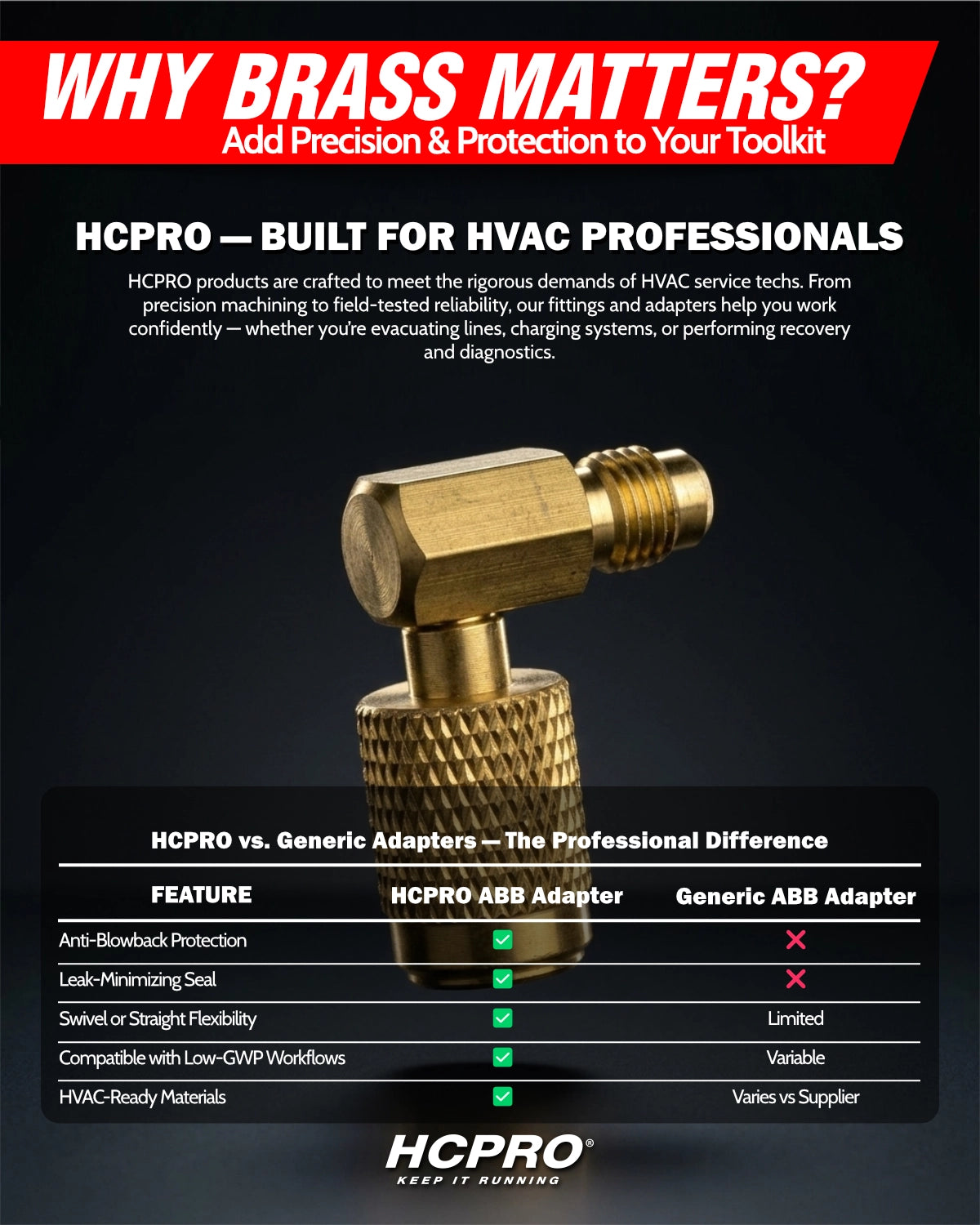 WHY BRASS MATTERS?
Add Precision & Protection to Your Toolkit

HCPRO — BUILT FOR HVAC PROFESSIONALS

HCPRO products are crafted to meet the rigorous demands of HVAC service techs. From precision machining to field-tested reliability, our fittings and adapters help you work confidently — whether you're evacuating lines, charging systems, or performing recovery and diagnostics.

HCPRO vs. Generic Adapters — The Professional Difference

| FEATURE | HCPRO ABB Adapter | Generic ABB Adapter |
|---|---|---|
| Anti-Blowback Protection | ✅ | ❌ |
| Leak-Minimizing Seal | ✅ | ❌ |
| Swivel or Straight Flexibility | ✅ | Limited |
| Compatible with Low-GWP Workflows | ✅ | Variable |
| HVAC-Ready Materials | ✅ | Varies vs Supplier |

HCPRO®
KEEP IT RUNNING